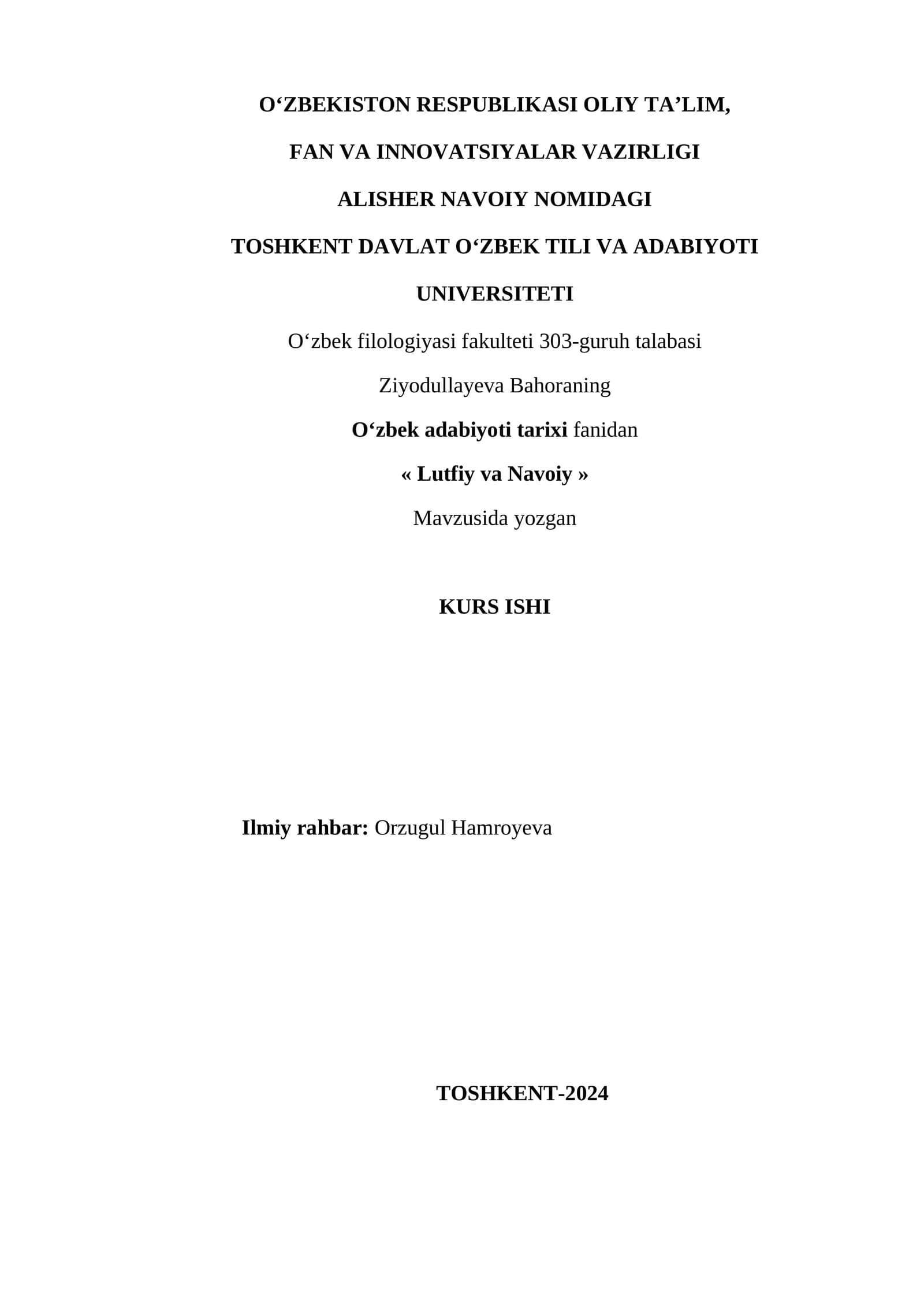 O‘ZBEKISTON RESPUBLIKASI OLIY TA’LIM,

FAN VA INNOVATSIYALAR VAZIRLIGI

ALISHER NAVOIY NOMIDAGI

TOSHKENT DAVLAT O‘ZBEK TILI VA ADABIYOTI

UNIVERSITETI

O‘zbek filologiyasi fakulteti 303-guruh talabasi

Ziyodullayeva Bahoraning

O‘zbek adabiyoti tarixi fanidan

« Lutfiy va Navoiy »

Mavzusida yozgan

KURS ISHI

Ilmiy rahbar: Orzugul Hamroyeva

TOSHKENT-2024